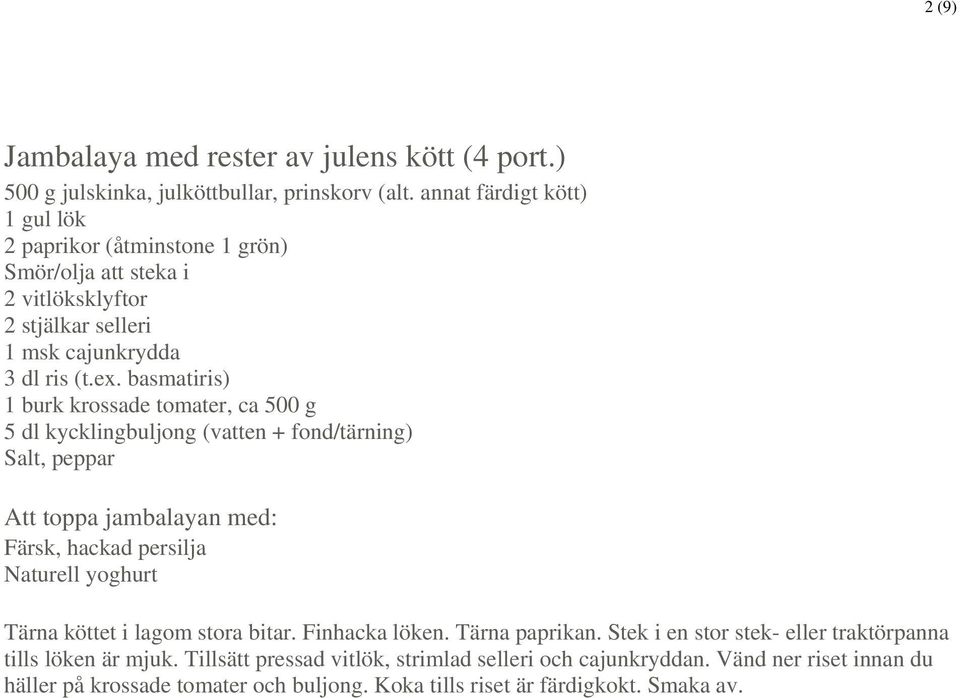 2 (9)

Jambalaya med rester av julens kött (4 port.)
500 g julskinka, julköttbullar, prinskorv (alt. annat färdigt kött)
1 gul lök
2 paprikor (åtminstone 1 grön)
Smör/olja att steka i
2 vitlöksklyftor
2 stjälkar selleri
1 msk cajunkrydda
3 dl ris (t.ex. basmatiris)
1 burk krossade tomater, ca 500 g
5 dl kycklingbuljong (vatten + fond/tärning)
Salt, peppar

Att toppa jambalayan med:
Färsk, hackad persilja
Naturell yoghurt

Tärna köttet i lagom stora bitar. Finhacka löken. Tärna paprikan. Stek i en stor stek- eller traktörpanna tills löken är mjuk. Tillsätt pressad vitlök, strimlad selleri och cajunkryddan. Vänd ner riset innan du häller på krossade tomater och buljong. Koka tills riset är färdigkokt. Smaka av.